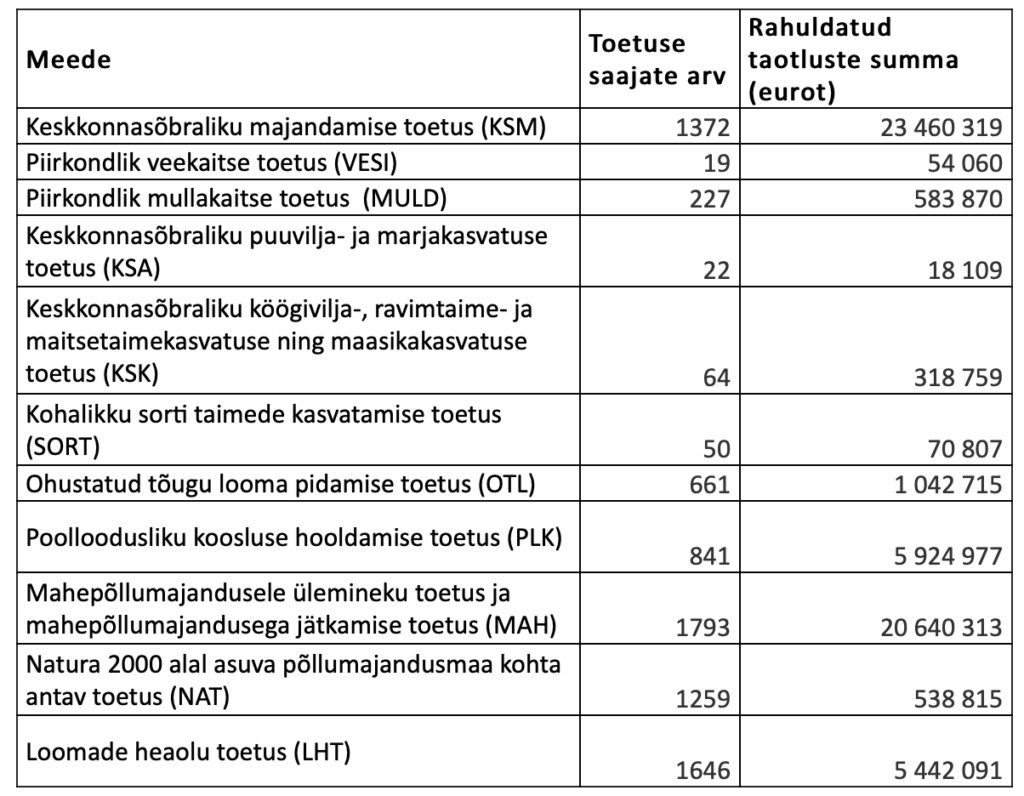 | Meede | Toetuse saajate arv | Rahuldatud taotluste summa (eurot) |
|---|---|---|
| Keskkonnasõbraliku majandamise toetus (KSM) | 1372 | 23 460 319 |
| Piirkondlik veekaitse toetus (VESI) | 19 | 54 060 |
| Piirkondlik mullakaitse toetus (MULD) | 227 | 583 870 |
| Keskkonnasõbraliku puuvilja- ja marjakasvatuse toetus (KSA) | 22 | 18 109 |
| Keskkonnasõbraliku köögivilja-, ravimtaime- ja maitsetaimekasvatuse ning maasikakasvatuse toetus (KSK) | 64 | 318 759 |
| Kohalikku sorti taimede kasvatamise toetus (SORT) | 50 | 70 807 |
| Ohustatud tõugu looma pidamise toetus (OTL) | 661 | 1 042 715 |
| Poolloodusliku koosluse hooldamise toetus (PLK) | 841 | 5 924 977 |
| Mahepõllumajandusele ülemineku toetus ja mahepõllumajandusega jätkamise toetus (MAH) | 1793 | 20 640 313 |
| Natura 2000 alal asuva põllumajandusmaa kohta antav toetus (NAT) | 1259 | 538 815 |
| Loomade heaolu toetus (LHT) | 1646 | 5 442 091 |